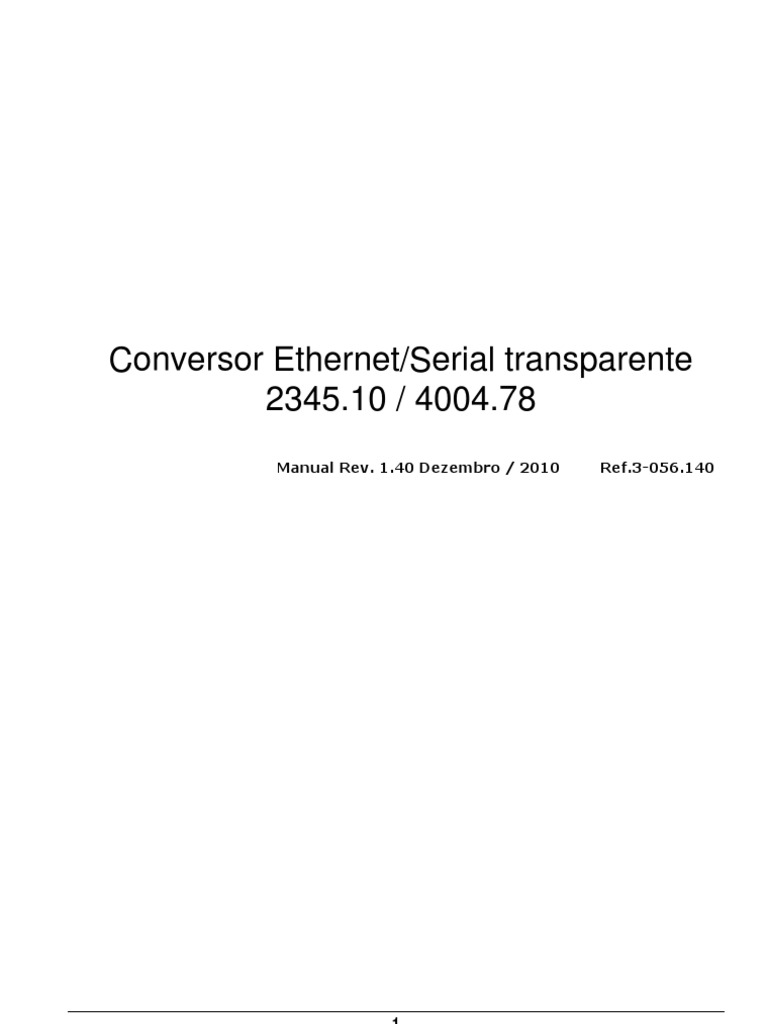 Conversor Ethernet/Serial transparente
2345.10 / 4004.78

Manual Rev. 1.40 Dezembro / 2010 Ref.3-056.140

1